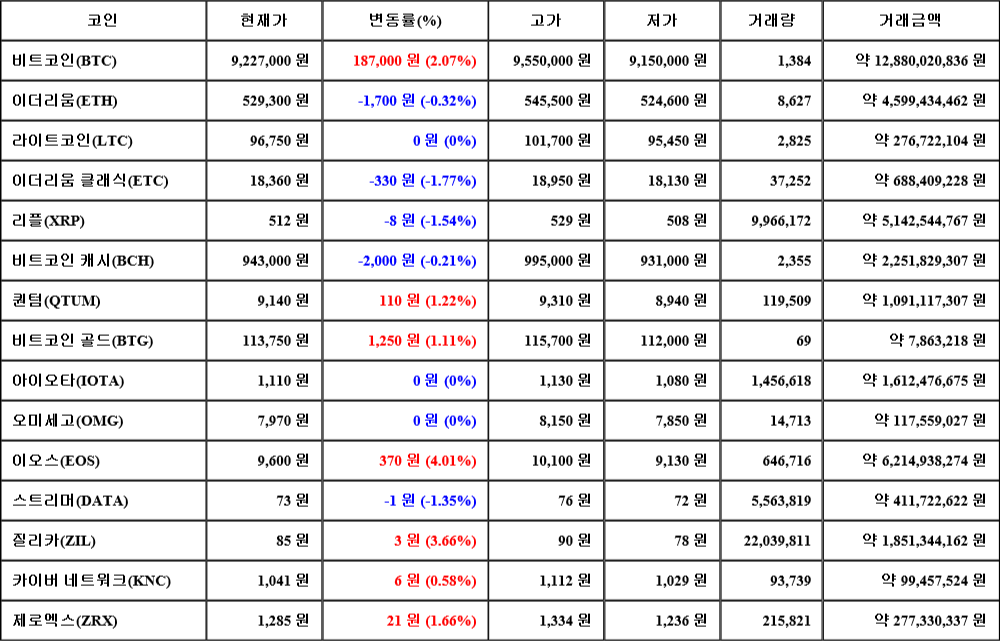 | 코인 | 현재가 | 변동률(%) | 고가 | 저가 | 거래량 | 거래금액 |
|---|---|---|---|---|---|---|
| 비트코인(BTC) | 9,227,000 원 | 187,000 원 (2.07%) | 9,550,000 원 | 9,150,000 원 | 1,384 | 약 12,880,020,836 원 |
| 이더리움(ETH) | 529,300 원 | -1,700 원 (-0.32%) | 545,500 원 | 524,600 원 | 8,627 | 약 4,599,434,462 원 |
| 라이트코인(LTC) | 96,750 원 | 0 원 (0%) | 101,700 원 | 95,450 원 | 2,825 | 약 276,722,104 원 |
| 이더리움 클래식(ETC) | 18,360 원 | -330 원 (-1.77%) | 18,950 원 | 18,130 원 | 37,252 | 약 688,409,228 원 |
| 리플(XRP) | 512 원 | -8 원 (-1.54%) | 529 원 | 508 원 | 9,966,172 | 약 5,142,544,767 원 |
| 비트코인 캐시(BCH) | 943,000 원 | -2,000 원 (-0.21%) | 995,000 원 | 931,000 원 | 2,355 | 약 2,251,829,307 원 |
| 퀀텀(QTUM) | 9,140 원 | 110 원 (1.22%) | 9,310 원 | 8,940 원 | 119,509 | 약 1,091,117,307 원 |
| 비트코인 골드(BTG) | 113,750 원 | 1,250 원 (1.11%) | 115,700 원 | 112,000 원 | 69 | 약 7,863,218 원 |
| 아이오타(IOTA) | 1,110 원 | 0 원 (0%) | 1,130 원 | 1,080 원 | 1,456,618 | 약 1,612,476,675 원 |
| 오미세고(OMG) | 7,970 원 | 0 원 (0%) | 8,150 원 | 7,850 원 | 14,713 | 약 117,559,027 원 |
| 이오스(EOS) | 9,600 원 | 370 원 (4.01%) | 10,100 원 | 9,130 원 | 646,716 | 약 6,214,938,274 원 |
| 스트리머(DATA) | 73 원 | -1 원 (-1.35%) | 76 원 | 72 원 | 5,563,819 | 약 411,722,622 원 |
| 질리카(ZIL) | 85 원 | 3 원 (3.66%) | 90 원 | 78 원 | 22,039,811 | 약 1,851,344,162 원 |
| 카이버 네트워크(KNC) | 1,041 원 | 6 원 (0.58%) | 1,112 원 | 1,029 원 | 93,739 | 약 99,457,524 원 |
| 제로엑스(ZRX) | 1,285 원 | 21 원 (1.66%) | 1,334 원 | 1,236 원 | 215,821 | 약 277,330,337 원 |